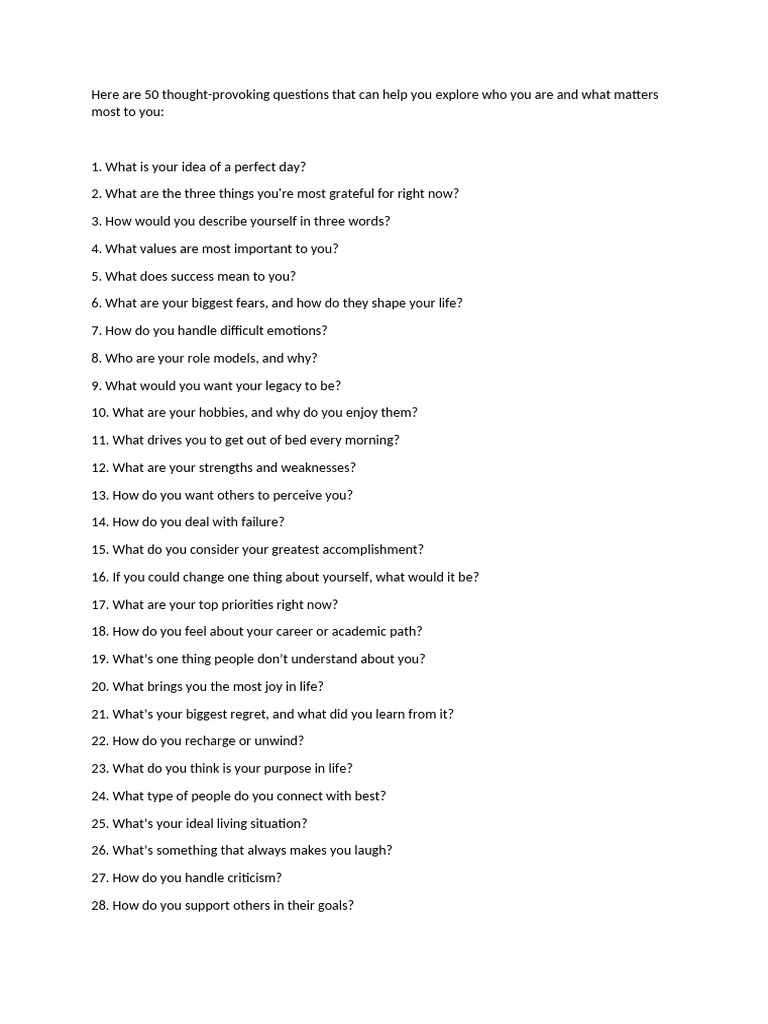 Here are 50 thought-provoking questions that can help you explore who you are and what matters most to you:

1. What is your idea of a perfect day?
2. What are the three things you're most grateful for right now?
3. How would you describe yourself in three words?
4. What values are most important to you?
5. What does success mean to you?
6. What are your biggest fears, and how do they shape your life?
7. How do you handle difficult emotions?
8. Who are your role models, and why?
9. What would you want your legacy to be?
10. What are your hobbies, and why do you enjoy them?
11. What drives you to get out of bed every morning?
12. What are your strengths and weaknesses?
13. How do you want others to perceive you?
14. How do you deal with failure?
15. What do you consider your greatest accomplishment?
16. If you could change one thing about yourself, what would it be?
17. What are your top priorities right now?
18. How do you feel about your career or academic path?
19. What's one thing people don't understand about you?
20. What brings you the most joy in life?
21. What's your biggest regret, and what did you learn from it?
22. How do you recharge or unwind?
23. What do you think is your purpose in life?
24. What type of people do you connect with best?
25. What's your ideal living situation?
26. What's something that always makes you laugh?
27. How do you handle criticism?
28. How do you support others in their goals?